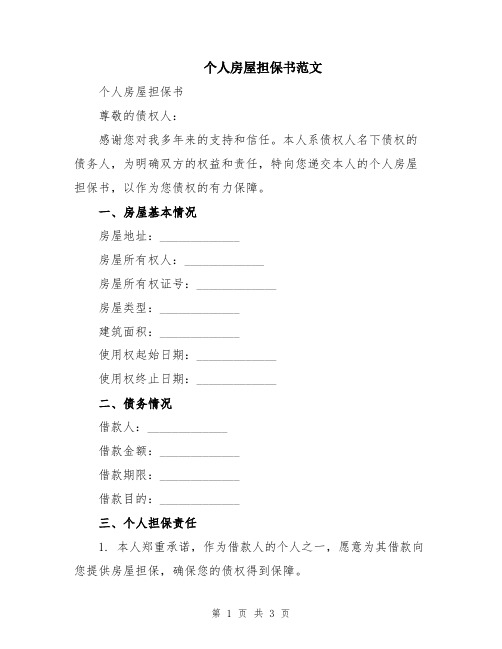 个人房屋担保书范文

个人房屋担保书

尊敬的债权人：

感谢您对我多年来的支持和信任。本人系债权人名下债权的债务人，为明确双方的权益和责任，特向您递交本人的个人房屋担保书，以作为您债权的有力保障。

一、房屋基本情况

房屋地址：______________

房屋所有权人：______________

房屋所有权证号：______________

房屋类型：______________

建筑面积：______________

使用权起始日期：______________

使用权终止日期：______________

二、债务情况

借款人：______________

借款金额：______________

借款期限：______________

借款目的：______________

三、个人担保责任

1. 本人郑重承诺，作为借款人的个人之一，愿意为其借款向您提供房屋担保，确保您的债权得到保障。

第 1 页 共 3 页